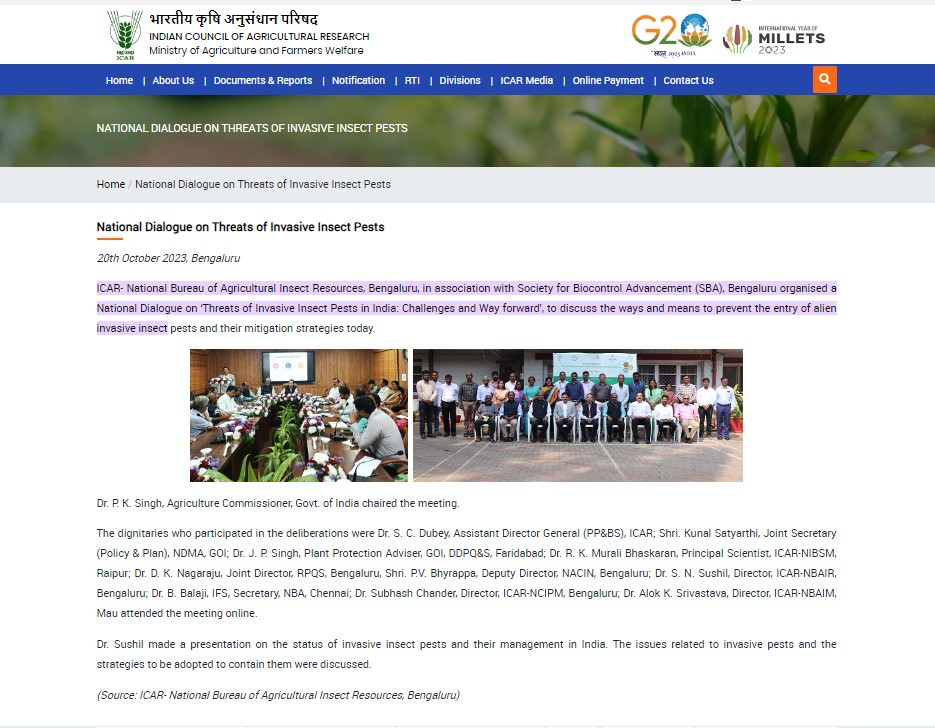 भारतीय कृषि अनुसंधान परिषद
INDIAN COUNCIL OF AGRICULTURAL RESEARCH
Ministry of Agriculture and Farmers Welfare

ICAR

G20
भारत 2023 INDIA

INTERNATIONAL YEAR OF
MILLETS
2023

Home | About Us | Documents & Reports | Notification | RTI | Divisions | ICAR Media | Online Payment | Contact Us

NATIONAL DIALOGUE ON THREATS OF INVASIVE INSECT PESTS

Home / National Dialogue on Threats of Invasive Insect Pests

National Dialogue on Threats of Invasive Insect Pests

20th October 2023, Bengaluru

ICAR- National Bureau of Agricultural Insect Resources, Bengaluru, in association with Society for Biocontrol Advancement (SBA), Bengaluru organised a National Dialogue on 'Threats of Invasive Insect Pests in India: Challenges and Way forward', to discuss the ways and means to prevent the entry of alien invasive insect pests and their mitigation strategies today.

Dr. P. K. Singh, Agriculture Commissioner, Govt. of India chaired the meeting.

The dignitaries who participated in the deliberations were Dr. S. C. Dubey, Assistant Director General (PP&BS), ICAR; Shri. Kunal Satyarthi, Joint Secretary (Policy & Plan), NDMA, GOI; Dr. J. P. Singh, Plant Protection Adviser, GOI, DDPQ&S, Faridabad; Dr. R. K. Murali Bhaskaran, Principal Scientist, ICAR-NIBSM, Raipur; Dr. D. K. Nagaraju, Joint Director, RPQS, Bengaluru, Shri. P.V. Bhyrappa, Deputy Director, NACIN, Bengaluru; Dr. S. N. Sushil, Director, ICAR-NBAIR, Bengaluru; Dr. B. Balaji, IFS, Secretary, NBA, Chennai; Dr. Subhash Chander, Director, ICAR-NCIPM, Bengaluru; Dr. Alok K. Srivastava, Director, ICAR-NBAIM, Mau attended the meeting online.

Dr. Sushil made a presentation on the status of invasive insect pests and their management in India. The issues related to invasive pests and the strategies to be adopted to contain them were discussed.

(Source: ICAR- National Bureau of Agricultural Insect Resources, Bengaluru)